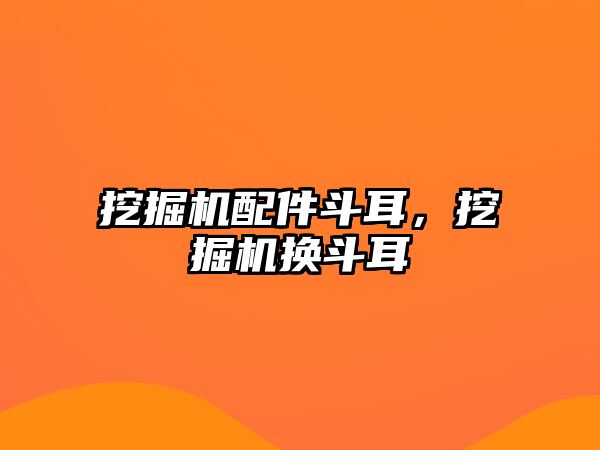 挖掘机配件斗耳，挖掘机换斗耳